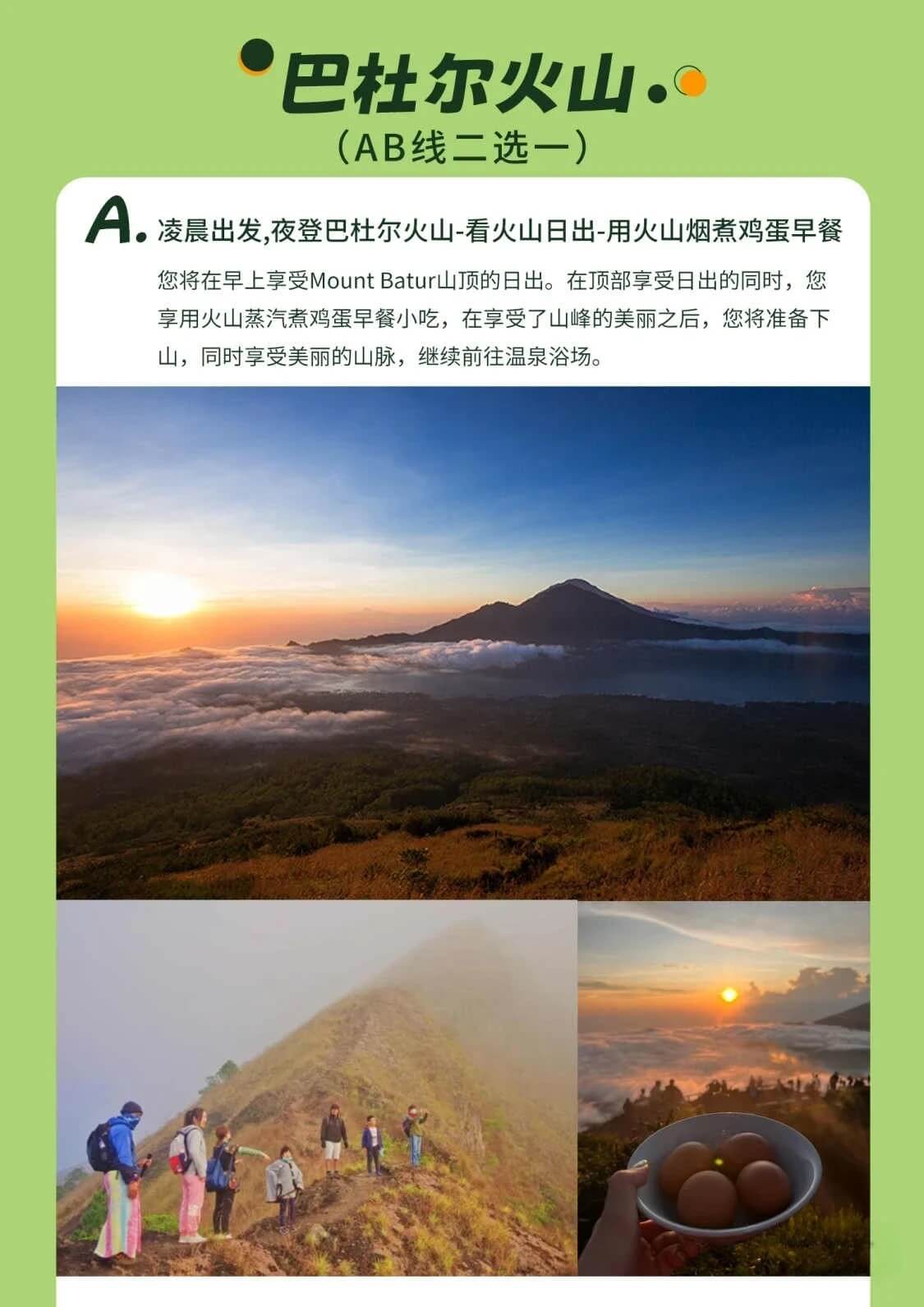 巴杜尔火山

（AB线二选一）

A. 凌晨出发,夜登巴杜尔火山-看火山日出-用火山烟煮鸡蛋早餐

您将在早上享受Mount Batur山顶的日出。在顶部享受日出的同时，您享用火山蒸汽煮鸡蛋早餐小吃，在享受了山峰的美丽之后，您将准备下山，同时享受美丽的山脉，继续前往温泉浴场。